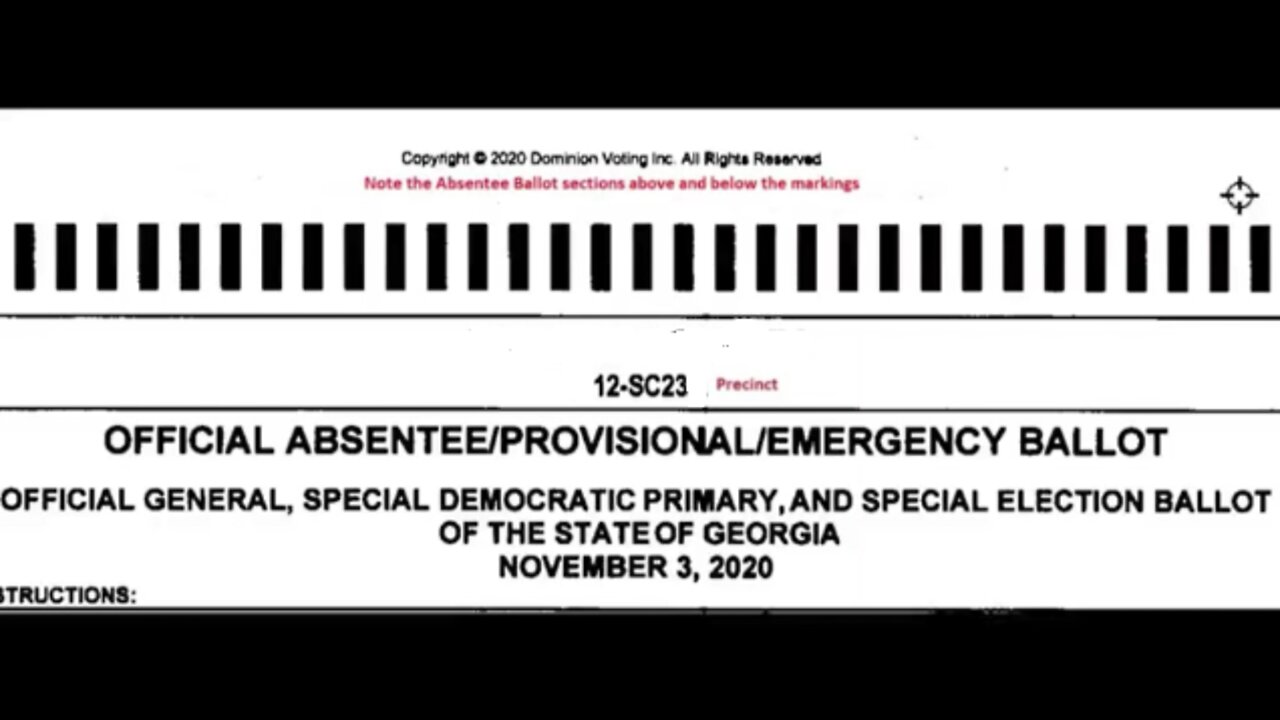 Copyright © 2020 Dominion Voting Inc. All Rights Reserved

Note the Absentee Ballot sections above and below the markings

12-SC23 Precinct

OFFICIAL ABSENTEE/PROVISIONAL/EMERGENCY BALLOT

OFFICIAL GENERAL, SPECIAL DEMOCRATIC PRIMARY, AND SPECIAL ELECTION BALLOT OF THE STATE OF GEORGIA NOVEMBER 3, 2020

STRUCTIONS: